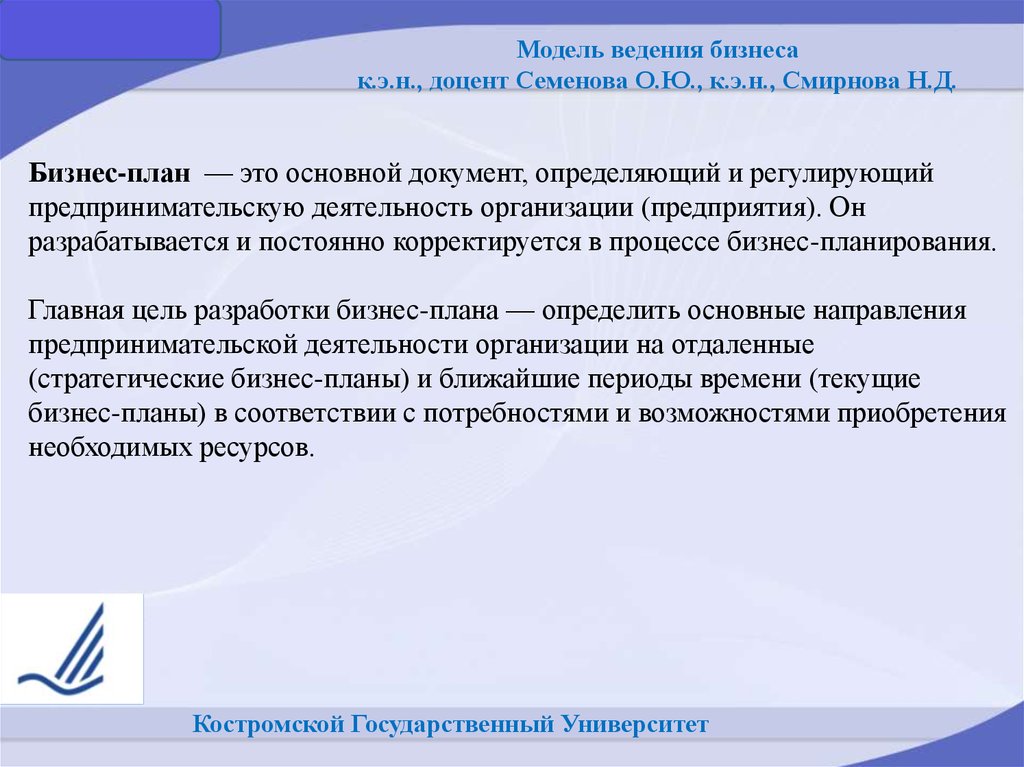 Модель ведения бизнеса
к.э.н., доцент Семенова О.Ю., к.э.н., Смирнова Н.Д.

Бизнес-план — это основной документ, определяющий и регулирующий предпринимательскую деятельность организации (предприятия). Он разрабатывается и постоянно корректируется в процессе бизнес-планирования.

Главная цель разработки бизнес-плана — определить основные направления предпринимательской деятельности организации на отдаленные (стратегические бизнес-планы) и ближайшие периоды времени (текущие бизнес-планы) в соответствии с потребностями и возможностями приобретения необходимых ресурсов.

Костромской Государственный Университет